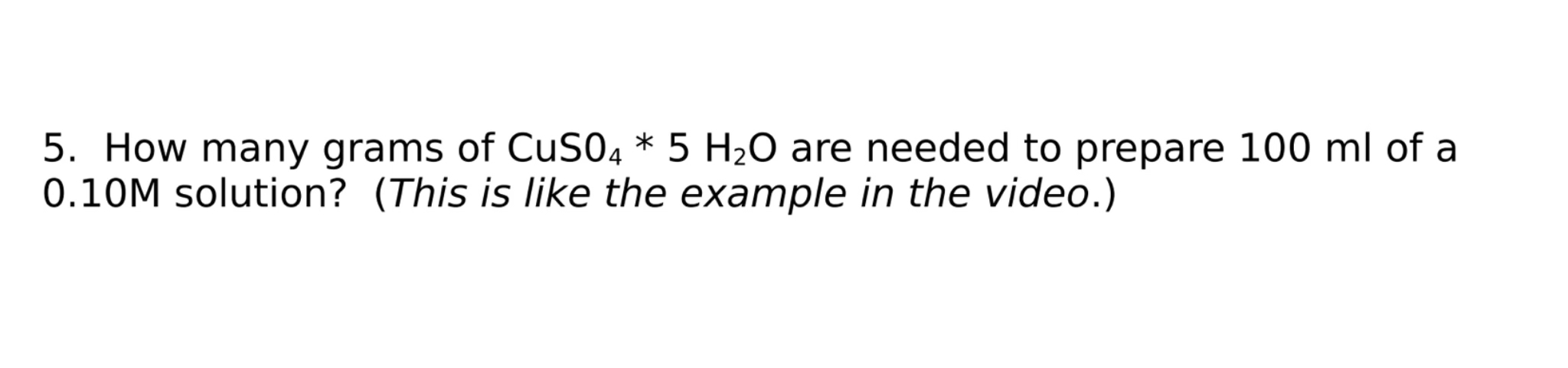 5. How many grams of $CuS0_4 * 5\ H_2O$ are needed to prepare 100 ml of a 0.10M solution? (This is like the example in the video.)